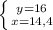 $\begin{cases} y=16 \\ x=14,4 \end{cases}$